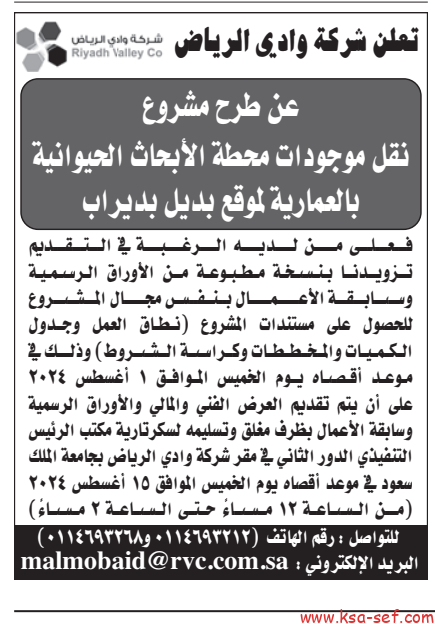 تعلن شركة وادي الرياض

شركة وادي الرياض
Riyadh Valley Co

عن طرح مشروع
نقل موجودات محطة الأبحاث الحيوانية
بالعمارية لموقع بديل بديراب

فعلى من لديه الرغبة في التقديم تزويدنا بنسخة مطبوعة من الأوراق الرسمية وسابقة الأعمال بنفس مجال المشروع للحصول على مستندات المشروع (نطاق العمل وجدول الكميات والمخططات وكراسة الشروط) وذلك في موعد أقصاه يوم الخميس الموافق ١ أغسطس ٢٠٢٤ على أن يتم تقديم العرض الفني والمالي والأوراق الرسمية وسابقة الأعمال بظرف مغلق وتسليمه لسكرتارية مكتب الرئيس التنفيذي الدور الثاني في مقر شركة وادي الرياض بجامعة الملك سعود في موعد أقصاه يوم الخميس الموافق ١٥ أغسطس ٢٠٢٤ (من الساعة ١٢ مساءً حتى الساعة ٢ مساءً)

للتواصل : رقم الهاتف (٠١١٤٦٩٣٢١٢ و٠١١٤٦٩٣٢٦٨)
البريد الإلكتروني : malmobaid@rvc.com.sa

www.ksa-sef.com